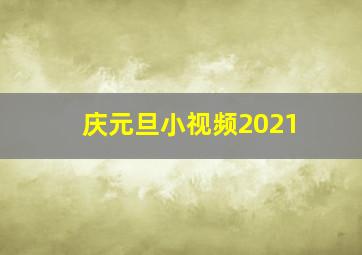 庆元旦小视频2021